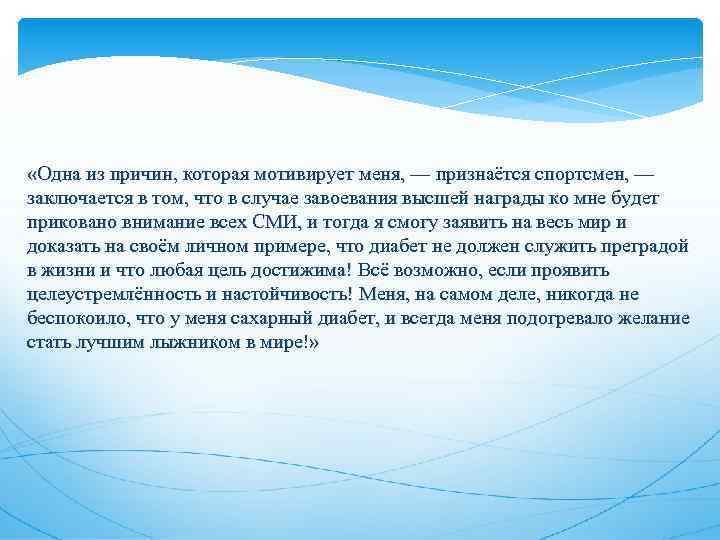 «Одна из причин, которая мотивирует меня, — признаётся спортсмен, — заключается в том, что в случае завоевания высшей награды ко мне будет приковано внимание всех СМИ, и тогда я смогу заявить на весь мир и доказать на своём личном примере, что диабет не должен служить преградой в жизни и что любая цель достижима! Всё возможно, если проявить целеустремлённость и настойчивость! Меня, на самом деле, никогда не беспокоило, что у меня сахарный диабет, и всегда меня подогревало желание стать лучшим лыжником в мире!»